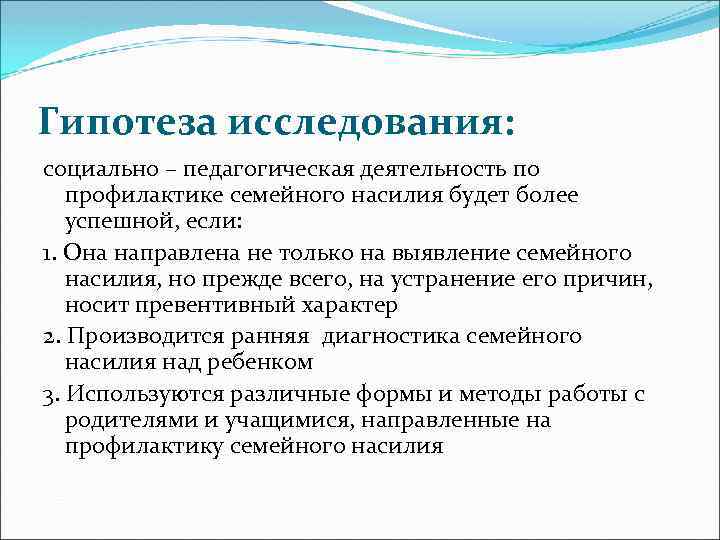 Гипотеза исследования:

социально – педагогическая деятельность по профилактике семейного насилия будет более успешной, если:

1. Она направлена не только на выявление семейного насилия, но прежде всего, на устранение его причин, носит превентивный характер

2. Производится ранняя диагностика семейного насилия над ребенком

3. Используются различные формы и методы работы с родителями и учащимися, направленные на профилактику семейного насилия